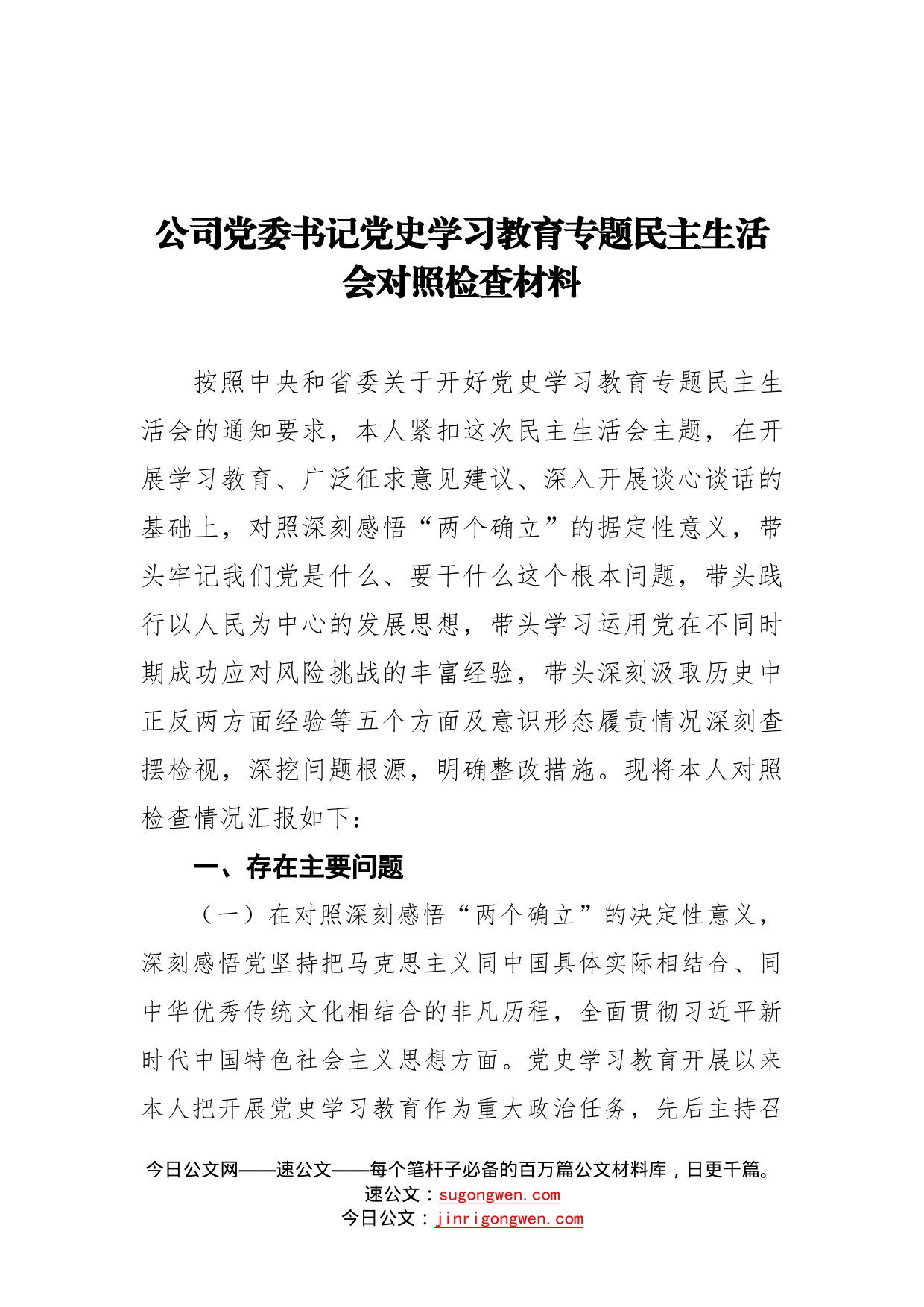 公司党委书记党史学习教育专题民主生活会对照检查材料

按照中央和省委关于开好党史学习教育专题民主生活会的通知要求，本人紧扣这次民主生活会主题，在开展学习教育、广泛征求意见建议、深入开展谈心谈话的基础上，对照深刻感悟“两个确立”的据定性意义，带头牢记我们党是什么、要干什么这个根本问题，带头践行以人民为中心的发展思想，带头学习运用党在不同时期成功应对风险挑战的丰富经验，带头深刻汲取历史中正反两方面经验等五个方面及意识形态履责情况深刻查摆检视，深挖问题根源，明确整改措施。现将本人对照检查情况汇报如下：

一、存在主要问题

（一）在对照深刻感悟“两个确立”的决定性意义，深刻感悟党坚持把马克思主义同中国具体实际相结合、同中华优秀传统文化相结合的非凡历程，全面贯彻习近平新时代中国特色社会主义思想方面。党史学习教育开展以来本人把开展党史学习教育作为重大政治任务，先后主持召

今日公文网——速公文——每个笔杆子必备的百万篇公文材料库，日更千篇。
速公文：sugongwen.com
今日公文：jinrigongwen.com